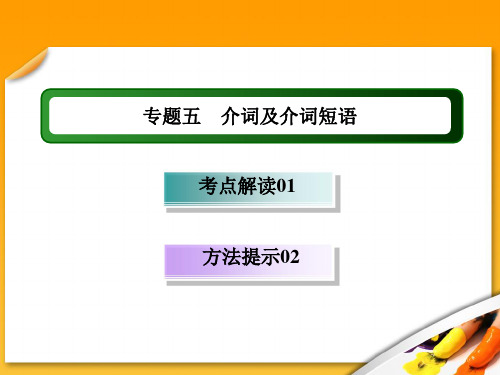 专题五　介词及介词短语

考点解读01

方法提示02